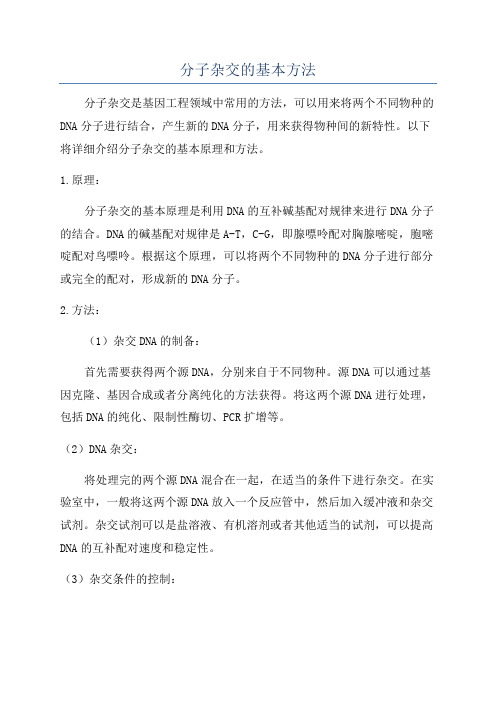 分子杂交的基本方法

分子杂交是基因工程领域中常用的方法，可以用来将两个不同物种的DNA分子进行结合，产生新的DNA分子，用来获得物种间的新特性。以下将详细介绍分子杂交的基本原理和方法。

1.原理：

分子杂交的基本原理是利用DNA的互补碱基配对规律来进行DNA分子的结合。DNA的碱基配对规律是A-T，C-G，即腺嘌呤配对胸腺嘧啶，胞嘧啶配对鸟嘌呤。根据这个原理，可以将两个不同物种的DNA分子进行部分或完全的配对，形成新的DNA分子。

2.方法：

（1）杂交DNA的制备：

首先需要获得两个源DNA，分别来自于不同物种。源DNA可以通过基因克隆、基因合成或者分离纯化的方法获得。将这两个源DNA进行处理，包括DNA的纯化、限制性酶切、PCR扩增等。

（2）DNA杂交：

将处理完的两个源DNA混合在一起，在适当的条件下进行杂交。在实验室中，一般将这两个源DNA放入一个反应管中，然后加入缓冲液和杂交试剂。杂交试剂可以是盐溶液、有机溶剂或者其他适当的试剂，可以提高DNA的互补配对速度和稳定性。

（3）杂交条件的控制：